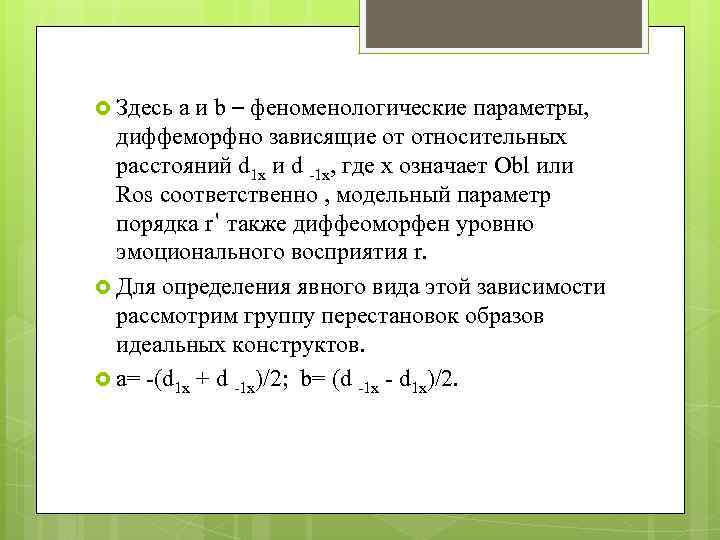 Здесь a и b – феноменологические параметры, диффеморфно зависящие от относительных расстояний $d_{1x}$ и $d_{-1x}$, где x означает Obl или Ros соответственно , модельный параметр порядка r' также диффеоморфен уровню эмоционального восприятия r.

Для определения явного вида этой зависимости рассмотрим группу перестановок образов идеальных конструктов.

$a= -(d_{1x} + d_{-1x})/2$; $b= (d_{-1x} - d_{1x})/2$.